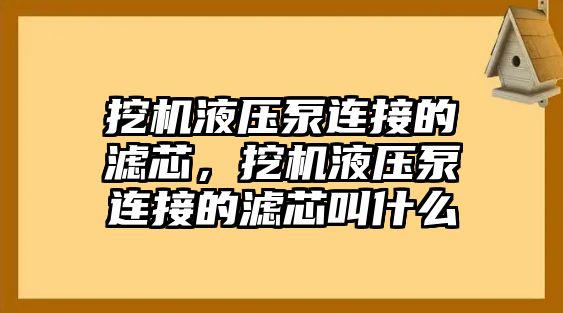 挖机液压泵连接的滤芯，挖机液压泵连接的滤芯叫什么